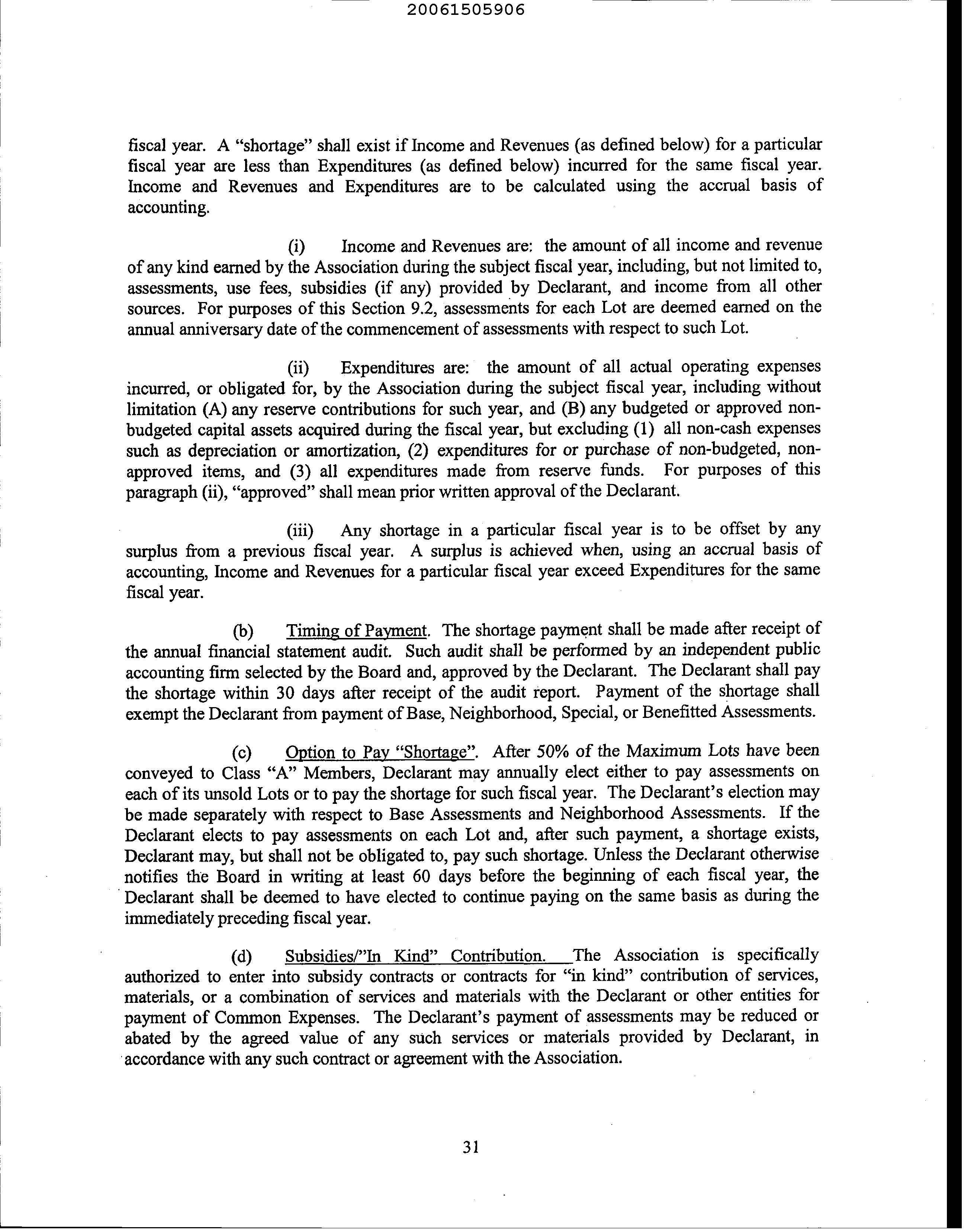 20061505906

fiscal year. A "shortage" shall exist if Income and Revenues (as defined below) for a particular fiscal year are less than Expenditures (as defined below) incurred for the same fiscal year. Income and Revenues and Expenditures are to be calculated using the accrual basis of accounting.

(i) Income and Revenues are: the amount of all income and revenue of any kind earned by the Association during the subject fiscal year, including, but not limited to, assessments, use fees, subsidies (if any) provided by Declarant, and income from all other sources. For purposes of this Section 9.2, assessments for each Lot are deemed earned on the annual anniversary date of the commencement of assessments with respect to such Lot.

(ii) Expenditures are: the amount of all actual operating expenses incurred, or obligated for, by the Association during the subject fiscal year, including without limitation (A) any reserve contributions for such year, and (B) any budgeted or approved non-budgeted capital assets acquired during the fiscal year, but excluding (1) all non-cash expenses such as depreciation or amortization, (2) expenditures for or purchase of non-budgeted, non-approved items, and (3) all expenditures made from reserve funds. For purposes of this paragraph (ii), "approved" shall mean prior written approval of the Declarant.

(iii) Any shortage in a particular fiscal year is to be offset by any surplus from a previous fiscal year. A surplus is achieved when, using an accrual basis of accounting, Income and Revenues for a particular fiscal year exceed Expenditures for the same fiscal year.

(b) Timing of Payment. The shortage payment shall be made after receipt of the annual financial statement audit. Such audit shall be performed by an independent public accounting firm selected by the Board and, approved by the Declarant. The Declarant shall pay the shortage within 30 days after receipt of the audit report. Payment of the shortage shall exempt the Declarant from payment of Base, Neighborhood, Special, or Benefitted Assessments.

(c) Option to Pay "Shortage". After 50% of the Maximum Lots have been conveyed to Class "A" Members, Declarant may annually elect either to pay assessments on each of its unsold Lots or to pay the shortage for such fiscal year. The Declarant's election may be made separately with respect to Base Assessments and Neighborhood Assessments. If the Declarant elects to pay assessments on each Lot and, after such payment, a shortage exists, Declarant may, but shall not be obligated to, pay such shortage. Unless the Declarant otherwise notifies the Board in writing at least 60 days before the beginning of each fiscal year, the Declarant shall be deemed to have elected to continue paying on the same basis as during the immediately preceding fiscal year.

(d) Subsidies/"In Kind" Contribution. The Association is specifically authorized to enter into subsidy contracts or contracts for "in kind" contribution of services, materials, or a combination of services and materials with the Declarant or other entities for payment of Common Expenses. The Declarant's payment of assessments may be reduced or abated by the agreed value of any such services or materials provided by Declarant, in accordance with any such contract or agreement with the Association.

31